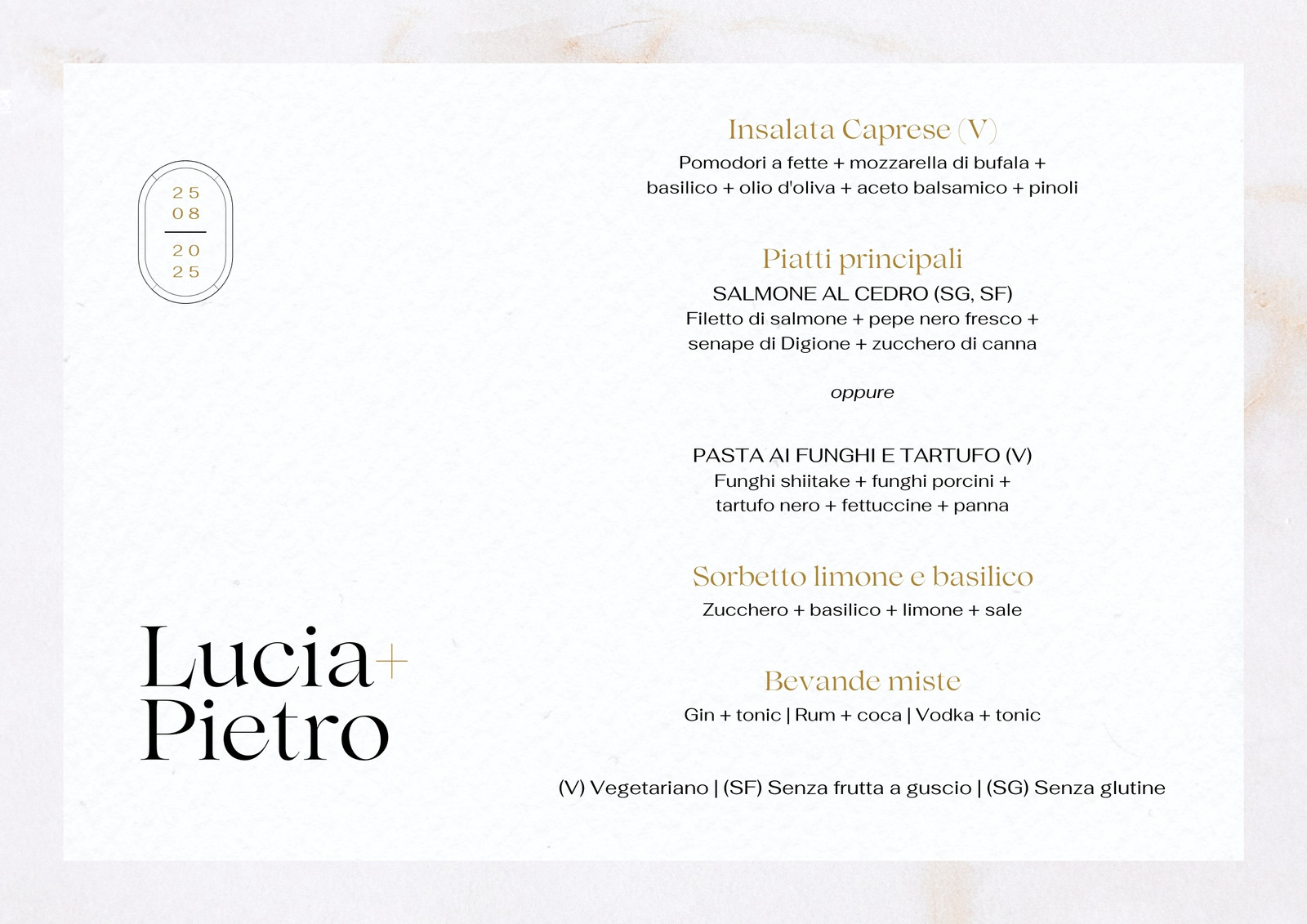 25
08
20
25

Lucia+
Pietro

Insalata Caprese (V)

Pomodori a fette + mozzarella di bufala + basilico + olio d'oliva + aceto balsamico + pinoli

Piatti principali

SALMONE AL CEDRO (SG, SF)

Filetto di salmone + pepe nero fresco + senape di Digione + zucchero di canna

oppure

PASTA AI FUNGHI E TARTUFO (V)

Funghi shiitake + funghi porcini + tartufo nero + fettuccine + panna

Sorbetto limone e basilico

Zucchero + basilico + limone + sale

Bevande miste

Gin + tonic | Rum + coca | Vodka + tonic

(V) Vegetariano | (SF) Senza frutta a guscio | (SG) Senza glutine